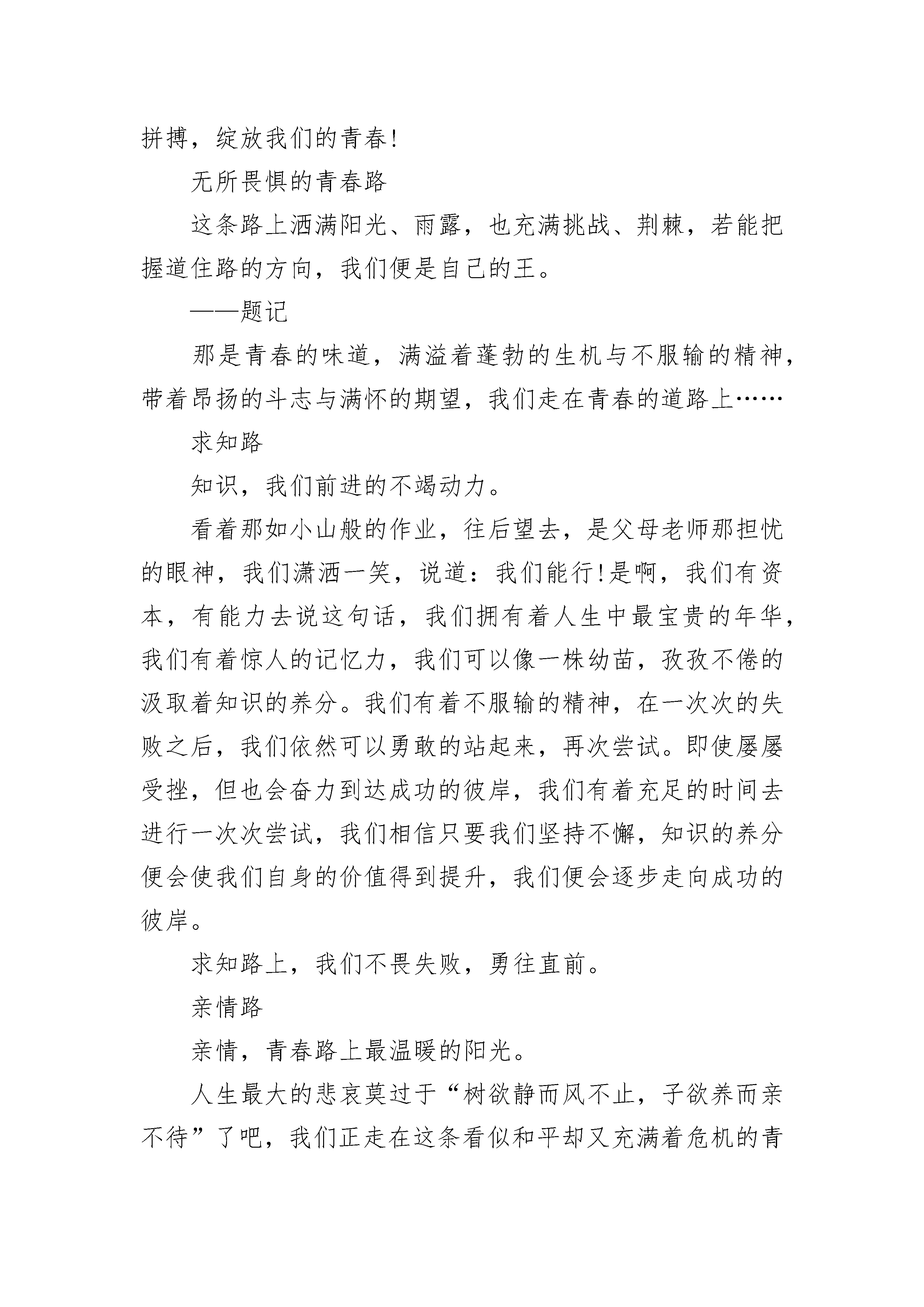 拼搏，绽放我们的青春!

无所畏惧的青春路

这条路上洒满阳光、雨露，也充满挑战、荆棘，若能把握道住路的方向，我们便是自己的王。

——题记

那是青春的味道，满溢着蓬勃的生机与不服输的精神，带着昂扬的斗志与满怀的期望，我们走在青春的道路上……

求知路

知识，我们前进的不竭动力。

看着那如小山般的作业，往后望去，是父母老师那担忧的眼神，我们潇洒一笑，说道：我们能行!是啊，我们有资本，有能力去说这句话，我们拥有着人生中最宝贵的年华，我们有着惊人的记忆力，我们可以像一株幼苗，孜孜不倦的汲取着知识的养分。我们有着不服输的精神，在一次次的失败之后，我们依然可以勇敢的站起来，再次尝试。即使屡屡受挫，但也会奋力到达成功的彼岸，我们有着充足的时间去进行一次次尝试，我们相信只要我们坚持不懈，知识的养分便会使我们自身的价值得到提升，我们便会逐步走向成功的彼岸。

求知路上，我们不畏失败，勇往直前。

亲情路

亲情，青春路上最温暖的阳光。

人生最大的悲哀莫过于“树欲静而风不止，子欲养而亲不待”了吧，我们正走在这条看似和平却又充满着危机的青